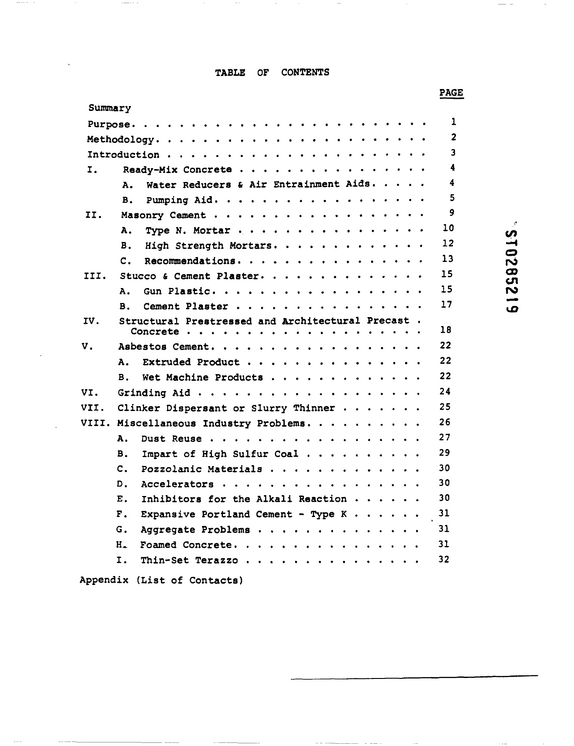 TABLE OF CONTENTS

PAGE

Summary

Purpose 1

Methodology 2

Introduction 3

I. Ready-Mix Concrete 4

A. Water Reducers & Air Entrainment Aids 4

B. Pumping Aid 5

II. Masonry Cement 9

A. Type N. Mortar 10

B. High Strength Mortars 12

C. Recommendations 13

III. Stucco & Cement Plaster 15

A. Gun Plastic 15

B. Cement Plaster 17

IV. Structural Prestressed and Architectural Precast Concrete 18

V. Asbestos Cement 22

A. Extruded Product 22

B. Wet Machine Products 22

VI. Grinding Aid 24

VII. Clinker Dispersant or Slurry Thinner 25

VIII. Miscellaneous Industry Problems 26

A. Dust Reuse 27

B. Impart of High Sulfur Coal 29

C. Pozzolanic Materials 30

D. Accelerators 30

E. Inhibitors for the Alkali Reaction 30

F. Expansive Portland Cement - Type K 31

G. Aggregate Problems 31

H. Foamed Concrete 31

I. Thin-Set Terazzo 32

Appendix (List of Contacts)

ST0285219